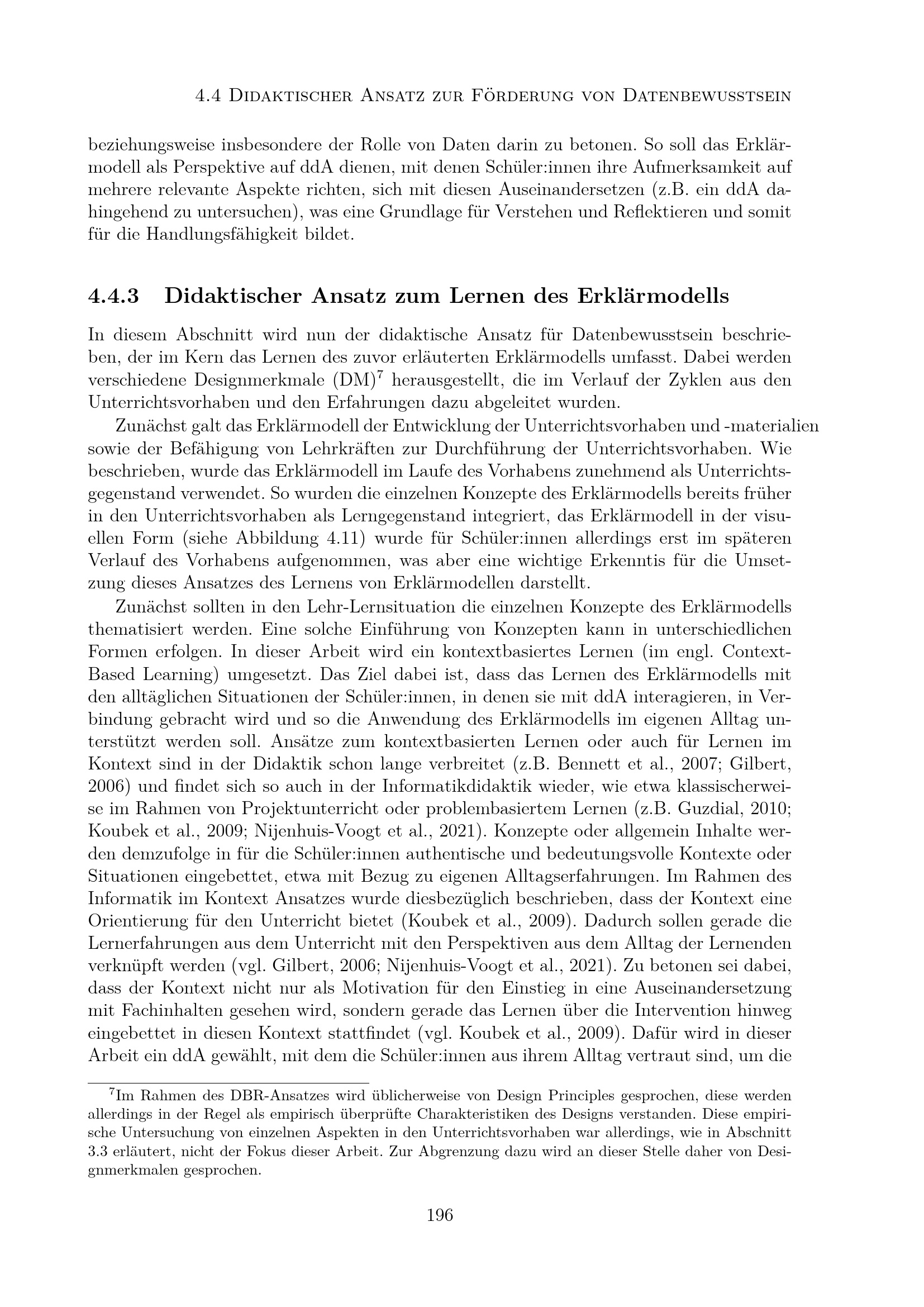 4.4 Didaktischer Ansatz zur Förderung von Datenbewusstsein

beziehungsweise insbesondere der Rolle von Daten darin zu betonen. So soll das Erklärmodell als Perspektive auf ddA dienen, mit denen Schüler:innen ihre Aufmerksamkeit auf mehrere relevante Aspekte richten, sich mit diesen Auseinandersetzen (z.B. ein ddA dahingehend zu untersuchen), was eine Grundlage für Verstehen und Reflektieren und somit für die Handlungsfähigkeit bildet.

4.4.3 Didaktischer Ansatz zum Lernen des Erklärmodells

In diesem Abschnitt wird nun der didaktische Ansatz für Datenbewusstsein beschrieben, der im Kern das Lernen des zuvor erläuterten Erklärmodells umfasst. Dabei werden verschiedene Designmerkmale (DM)$^{7}$ herausgestellt, die im Verlauf der Zyklen aus den Unterrichtsvorhaben und den Erfahrungen dazu abgeleitet wurden.

Zunächst galt das Erklärmodell der Entwicklung der Unterrichtsvorhaben und -materialien sowie der Befähigung von Lehrkräften zur Durchführung der Unterrichtsvorhaben. Wie beschrieben, wurde das Erklärmodell im Laufe des Vorhabens zunehmend als Unterrichtsgegenstand verwendet. So wurden die einzelnen Konzepte des Erklärmodells bereits früher in den Unterrichtsvorhaben als Lerngegenstand integriert, das Erklärmodell in der visuellen Form (siehe Abbildung 4.11) wurde für Schüler:innen allerdings erst im späteren Verlauf des Vorhabens aufgenommen, was aber eine wichtige Erkenntis für die Umsetzung dieses Ansatzes des Lernens von Erklärmodellen darstellt.

Zunächst sollten in den Lehr-Lernsituation die einzelnen Konzepte des Erklärmodells thematisiert werden. Eine solche Einführung von Konzepten kann in unterschiedlichen Formen erfolgen. In dieser Arbeit wird ein kontextbasiertes Lernen (im engl. Context-Based Learning) umgesetzt. Das Ziel dabei ist, dass das Lernen des Erklärmodells mit den alltäglichen Situationen der Schüler:innen, in denen sie mit ddA interagieren, in Verbindung gebracht wird und so die Anwendung des Erklärmodells im eigenen Alltag unterstützt werden soll. Ansätze zum kontextbasierten Lernen oder auch für Lernen im Kontext sind in der Didaktik schon lange verbreitet (z.B. Bennett et al., 2007; Gilbert, 2006) und findet sich so auch in der Informatikdidaktik wieder, wie etwa klassischerweise im Rahmen von Projektunterricht oder problembasiertem Lernen (z.B. Guzdial, 2010; Koubek et al., 2009; Nijenhuis-Voogt et al., 2021). Konzepte oder allgemein Inhalte werden demzufolge in für die Schüler:innen authentische und bedeutungsvolle Kontexte oder Situationen eingebettet, etwa mit Bezug zu eigenen Alltagserfahrungen. Im Rahmen des Informatik im Kontext Ansatzes wurde diesbezüglich beschrieben, dass der Kontext eine Orientierung für den Unterricht bietet (Koubek et al., 2009). Dadurch sollen gerade die Lernerfahrungen aus dem Unterricht mit den Perspektiven aus dem Alltag der Lernenden verknüpft werden (vgl. Gilbert, 2006; Nijenhuis-Voogt et al., 2021). Zu betonen sei dabei, dass der Kontext nicht nur als Motivation für den Einstieg in eine Auseinandersetzung mit Fachinhalten gesehen wird, sondern gerade das Lernen über die Intervention hinweg eingebettet in diesen Kontext stattfindet (vgl. Koubek et al., 2009). Dafür wird in dieser Arbeit ein ddA gewählt, mit dem die Schüler:innen aus ihrem Alltag vertraut sind, um die

$^{7}$Im Rahmen des DBR-Ansatzes wird üblicherweise von Design Principles gesprochen, diese werden allerdings in der Regel als empirisch überprüfte Charakteristiken des Designs verstanden. Diese empirische Untersuchung von einzelnen Aspekten in den Unterrichtsvorhaben war allerdings, wie in Abschnitt 3.3 erläutert, nicht der Fokus dieser Arbeit. Zur Abgrenzung dazu wird an dieser Stelle daher von Designmerkmalen gesprochen.

196